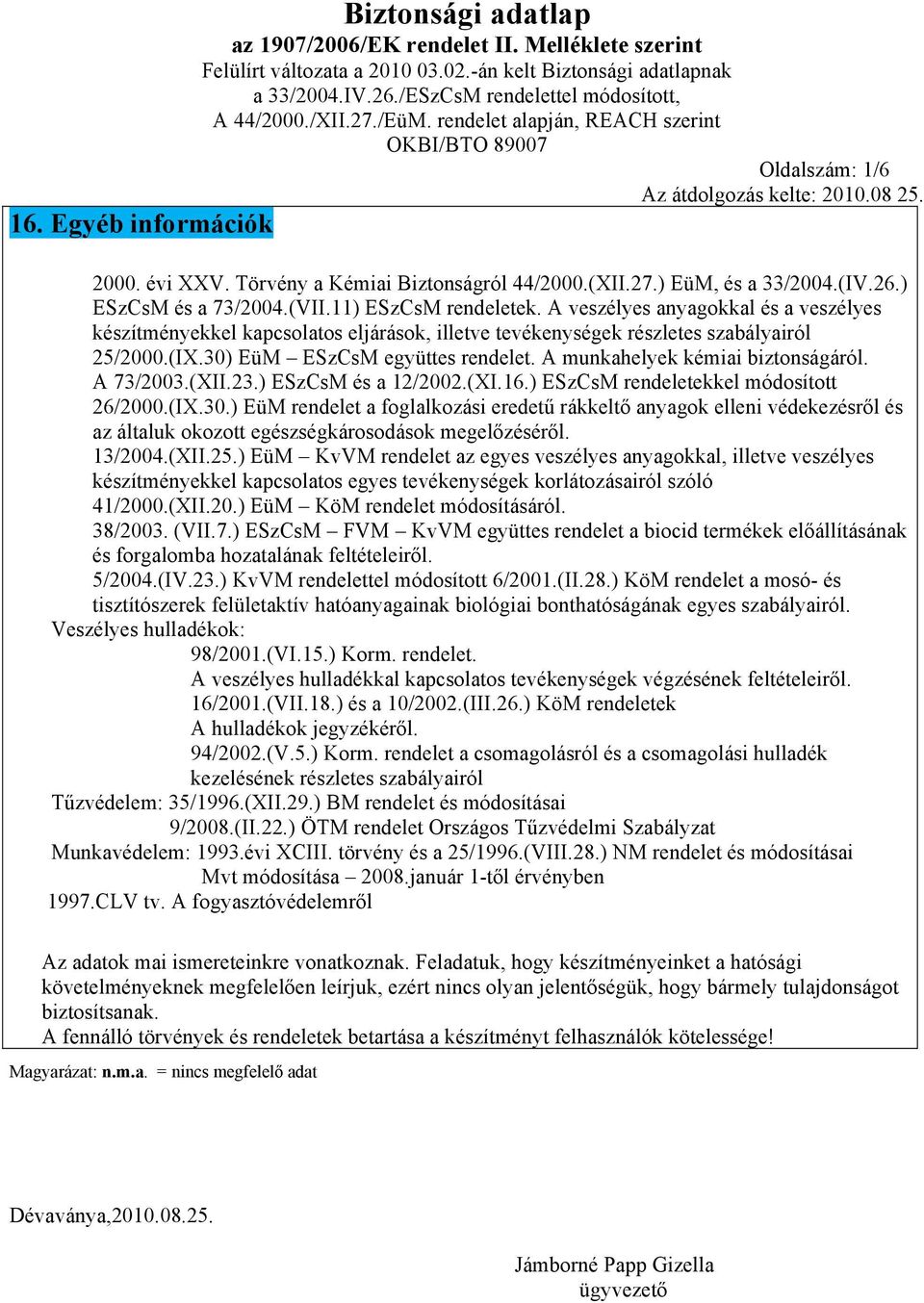 Biztonsági adatlap
az 1907/2006/EK rendelet II. Melléklete szerint
Felülírt változata a 2010 03.02.-án kelt Biztonsági adatlapnak
a 33/2004.IV.26./ESzCsM rendelettel módosított,
A 44/2000./XII.27./EüM. rendelet alapján, REACH szerint
OKBI/BTO 89007

Oldalszám: 1/6
Az átdolgozás kelte: 2010.08 25.

16. Egyéb információk

2000. évi XXV. Törvény a Kémiai Biztonságról 44/2000.(XII.27.) EüM, és a 33/2004.(IV.26.) ESzCsM és a 73/2004.(VII.11) ESzCsM rendeletek. A veszélyes anyagokkal és a veszélyes készítményekkel kapcsolatos eljárások, illetve tevékenységek részletes szabályairól
25/2000.(IX.30) EüM – ESzCsM együttes rendelet. A munkahelyek kémiai biztonságáról.
A 73/2003.(XII.23.) ESzCsM és a 12/2002.(XI.16.) ESzCsM rendeletekkel módosított 26/2000.(IX.30.) EüM rendelet a foglalkozási eredetű rákkeltő anyagok elleni védekezésről és az általuk okozott egészségkárosodások megelőzéséről.
13/2004.(XII.25.) EüM – KvVM rendelet az egyes veszélyes anyagokkal, illetve veszélyes készítményekkel kapcsolatos egyes tevékenységek korlátozásairól szóló
41/2000.(XII.20.) EüM – KöM rendelet módosításáról.
38/2003. (VII.7.) ESzCsM – FVM – KvVM együttes rendelet a biocid termékek előállításának és forgalomba hozatalának feltételeiről.
5/2004.(IV.23.) KvVM rendelettel módosított 6/2001.(II.28.) KöM rendelet a mosó- és tisztítószerek felületaktív hatóanyagainak biológiai bonthatóságának egyes szabályairól.
Veszélyes hulladékok:
98/2001.(VI.15.) Korm. rendelet.
A veszélyes hulladékkal kapcsolatos tevékenységek végzésének feltételeiről.
16/2001.(VII.18.) és a 10/2002.(III.26.) KöM rendeletek
A hulladékok jegyzékéről.
94/2002.(V.5.) Korm. rendelet a csomagolásról és a csomagolási hulladék kezelésének részletes szabályairól
Tűzvédelem: 35/1996.(XII.29.) BM rendelet és módosításai
9/2008.(II.22.) ÖTM rendelet Országos Tűzvédelmi Szabályzat
Munkavédelem: 1993.évi XCIII. törvény és a 25/1996.(VIII.28.) NM rendelet és módosításai
Mvt módosítása – 2008.január 1-től érvényben
1997.CLV tv. A fogyasztóvédelemről

Az adatok mai ismereteinkre vonatkoznak. Feladatuk, hogy készítményeinket a hatósági követelményeknek megfelelően leírjuk, ezért nincs olyan jelentőségük, hogy bármely tulajdonságot biztosítsanak.
A fennálló törvények és rendeletek betartása a készítményt felhasználók kötelessége!

Magyarázat: n.m.a. = nincs megfelelő adat

Dévaványa,2010.08.25.

Jámborné Papp Gizella
ügyvezető